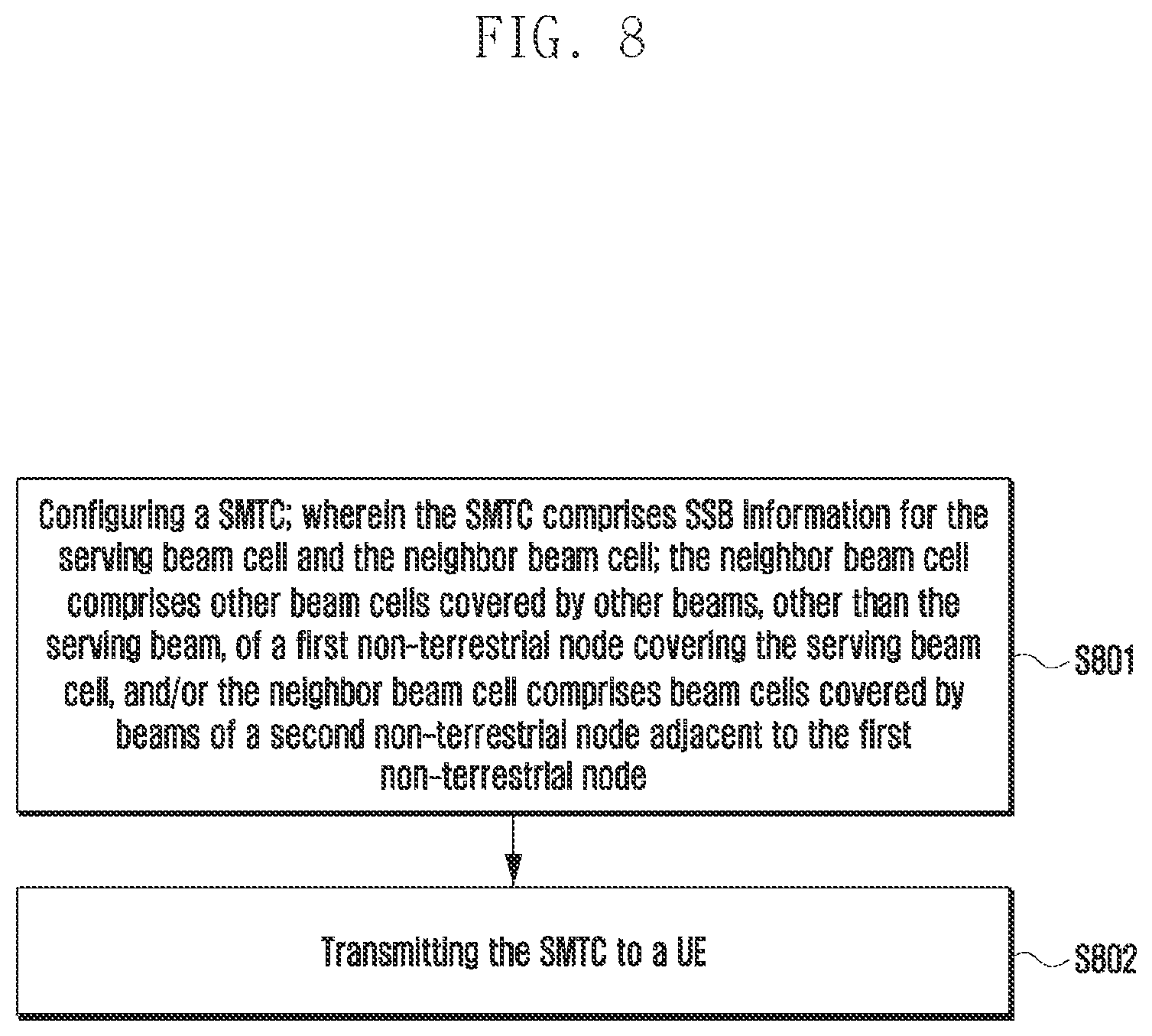 FIG. 8

Configuring a SMTC; wherein the SMTC comprises SSB information for the serving beam cell and the neighbor beam cell; the neighbor beam cell comprises other beam cells covered by other beams, other than the serving beam, of a first non-terrestrial node covering the serving beam cell, and/or the neighbor beam cell comprises beam cells covered by beams of a second non-terrestrial node adjacent to the first non-terrestrial node

S801

Transmitting the SMTC to a UE

S802